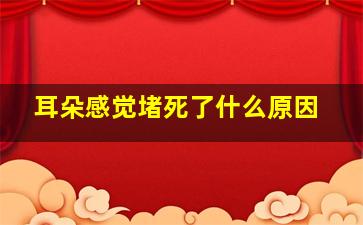 耳朵感觉堵死了什么原因